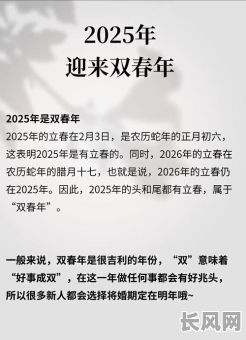 2025年
迎来双春年

2025年是双春年
2025年的立春在2月3日，是农历蛇年的正月初六，这表明2025年是有立春的。同时，2026年的立春在农历蛇年的腊月十七，也就是说，2026年的立春仍在2025年。因此，2025年的头和尾都有立春，属于“双春年”。

一般来说，双春年是很吉利的年份，“双”意味着“好事成双”，在这一年做任何事都会有好兆头，所以很多新人都会选择将婚期定在明年哦~

长风网